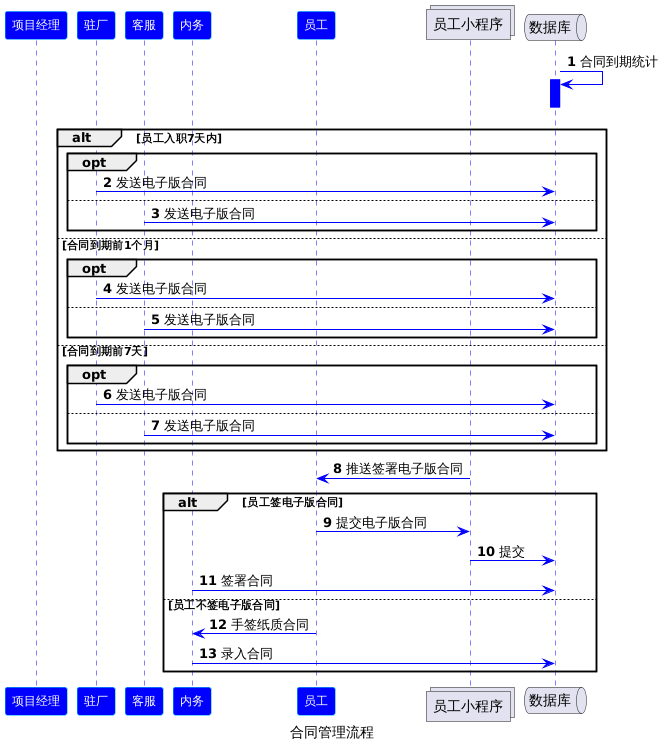 项目经理 驻厂 客服 内务 员工 员工小程序 数据库

1 合同到期统计

alt [员工入职7天内]

opt

2 发送电子版合同

3 发送电子版合同

[合同到期前1个月]

opt

4 发送电子版合同

5 发送电子版合同

[合同到期前7天]

opt

6 发送电子版合同

7 发送电子版合同

8 推送签署电子版合同

alt [员工签电子版合同]

9 提交电子版合同

10 提交

11 签署合同

[员工不签电子版合同]

12 手签纸质合同

13 录入合同

项目经理 驻厂 客服 内务 员工 员工小程序 数据库

合同管理流程